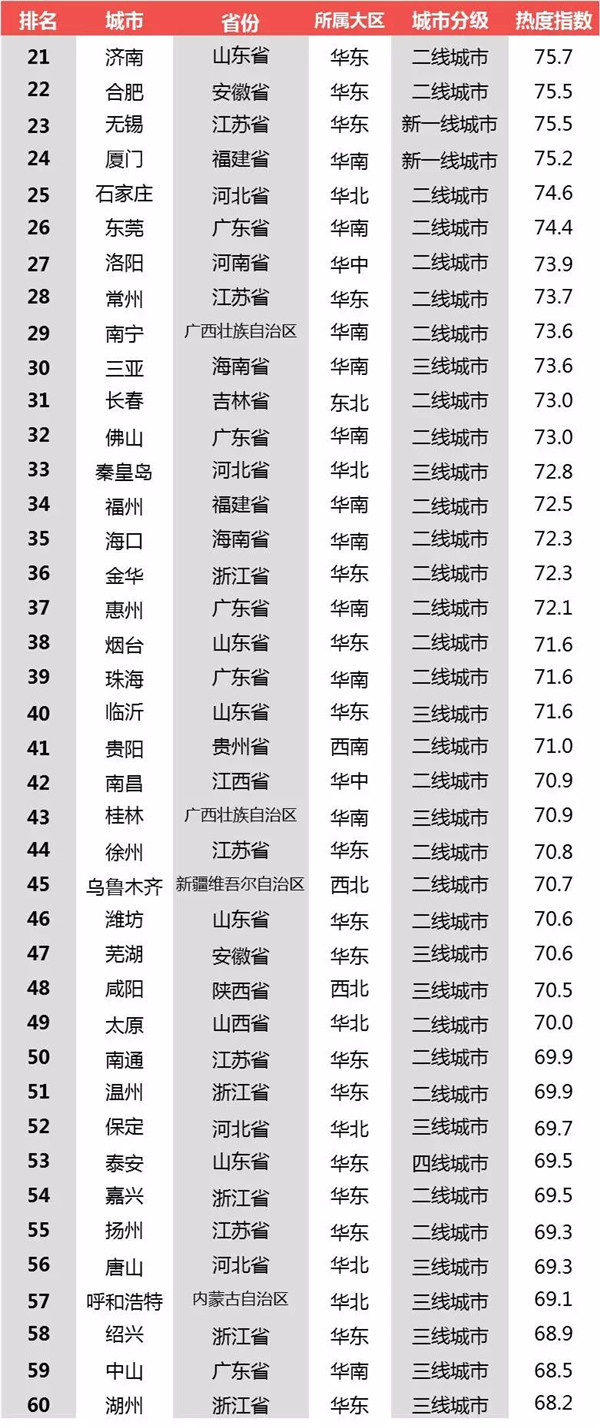 | 排名 | 城市 | 省份 | 所属大区 | 城市分级 | 热度指数 |
|---|---|---|---|---|---|
| 21 | 济南 | 山东省 | 华东 | 二线城市 | 75.7 |
| 22 | 合肥 | 安徽省 | 华东 | 二线城市 | 75.5 |
| 23 | 无锡 | 江苏省 | 华东 | 新一线城市 | 75.5 |
| 24 | 厦门 | 福建省 | 华南 | 新一线城市 | 75.2 |
| 25 | 石家庄 | 河北省 | 华北 | 二线城市 | 74.6 |
| 26 | 东莞 | 广东省 | 华南 | 二线城市 | 74.4 |
| 27 | 洛阳 | 河南省 | 华中 | 二线城市 | 73.9 |
| 28 | 常州 | 江苏省 | 华东 | 二线城市 | 73.7 |
| 29 | 南宁 | 广西壮族自治区 | 华南 | 二线城市 | 73.6 |
| 30 | 三亚 | 海南省 | 华南 | 三线城市 | 73.6 |
| 31 | 长春 | 吉林省 | 东北 | 二线城市 | 73.0 |
| 32 | 佛山 | 广东省 | 华南 | 二线城市 | 73.0 |
| 33 | 秦皇岛 | 河北省 | 华北 | 三线城市 | 72.8 |
| 34 | 福州 | 福建省 | 华南 | 二线城市 | 72.5 |
| 35 | 海口 | 海南省 | 华南 | 二线城市 | 72.3 |
| 36 | 金华 | 浙江省 | 华东 | 二线城市 | 72.3 |
| 37 | 惠州 | 广东省 | 华南 | 二线城市 | 72.1 |
| 38 | 烟台 | 山东省 | 华东 | 二线城市 | 71.6 |
| 39 | 珠海 | 广东省 | 华南 | 二线城市 | 71.6 |
| 40 | 临沂 | 山东省 | 华东 | 三线城市 | 71.6 |
| 41 | 贵阳 | 贵州省 | 西南 | 二线城市 | 71.0 |
| 42 | 南昌 | 江西省 | 华中 | 二线城市 | 70.9 |
| 43 | 桂林 | 广西壮族自治区 | 华南 | 三线城市 | 70.9 |
| 44 | 徐州 | 江苏省 | 华东 | 二线城市 | 70.8 |
| 45 | 乌鲁木齐 | 新疆维吾尔自治区 | 西北 | 二线城市 | 70.7 |
| 46 | 潍坊 | 山东省 | 华东 | 二线城市 | 70.6 |
| 47 | 芜湖 | 安徽省 | 华东 | 三线城市 | 70.6 |
| 48 | 咸阳 | 陕西省 | 西北 | 三线城市 | 70.5 |
| 49 | 太原 | 山西省 | 华北 | 二线城市 | 70.0 |
| 50 | 南通 | 江苏省 | 华东 | 二线城市 | 69.9 |
| 51 | 温州 | 浙江省 | 华东 | 二线城市 | 69.9 |
| 52 | 保定 | 河北省 | 华北 | 三线城市 | 69.7 |
| 53 | 泰安 | 山东省 | 华东 | 四线城市 | 69.5 |
| 54 | 嘉兴 | 浙江省 | 华东 | 二线城市 | 69.5 |
| 55 | 扬州 | 江苏省 | 华东 | 二线城市 | 69.3 |
| 56 | 唐山 | 河北省 | 华北 | 三线城市 | 69.3 |
| 57 | 呼和浩特 | 内蒙古自治区 | 华北 | 三线城市 | 69.1 |
| 58 | 绍兴 | 浙江省 | 华东 | 三线城市 | 68.9 |
| 59 | 中山 | 广东省 | 华南 | 三线城市 | 68.5 |
| 60 | 湖州 | 浙江省 | 华东 | 三线城市 | 68.2 |